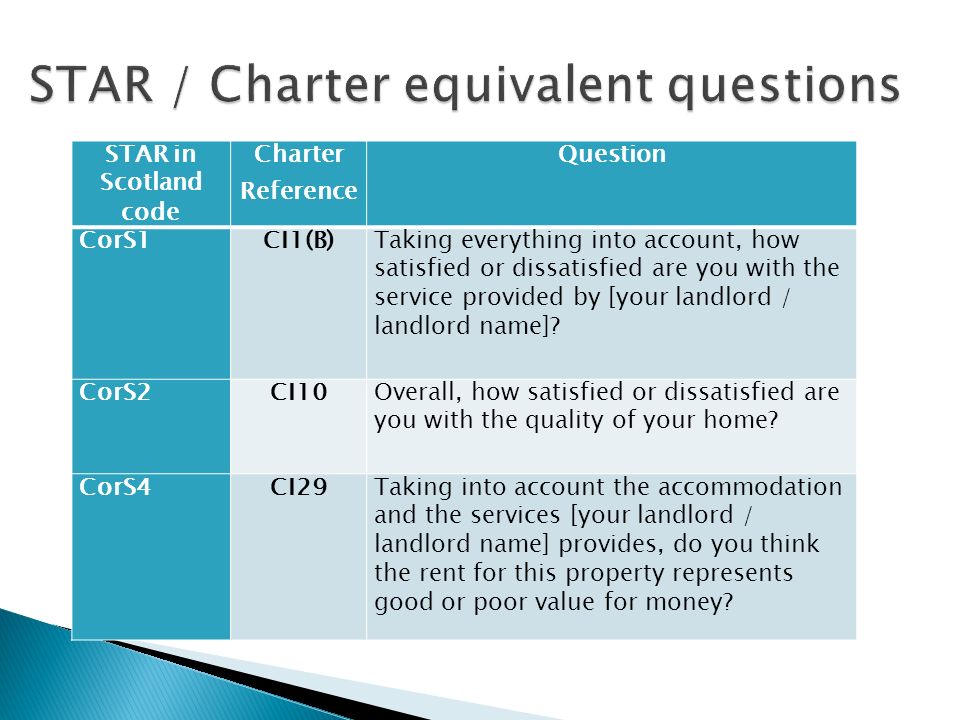 STAR / Charter equivalent questions

| STAR in Scotland code | Charter Reference | Question |
|---|---|---|
| CorS1 | CI1(B) | Taking everything into account, how satisfied or dissatisfied are you with the service provided by [your landlord / landlord name]? |
| CorS2 | CI10 | Overall, how satisfied or dissatisfied are you with the quality of your home? |
| CorS4 | CI29 | Taking into account the accommodation and the services [your landlord / landlord name] provides, do you think the rent for this property represents good or poor value for money? |